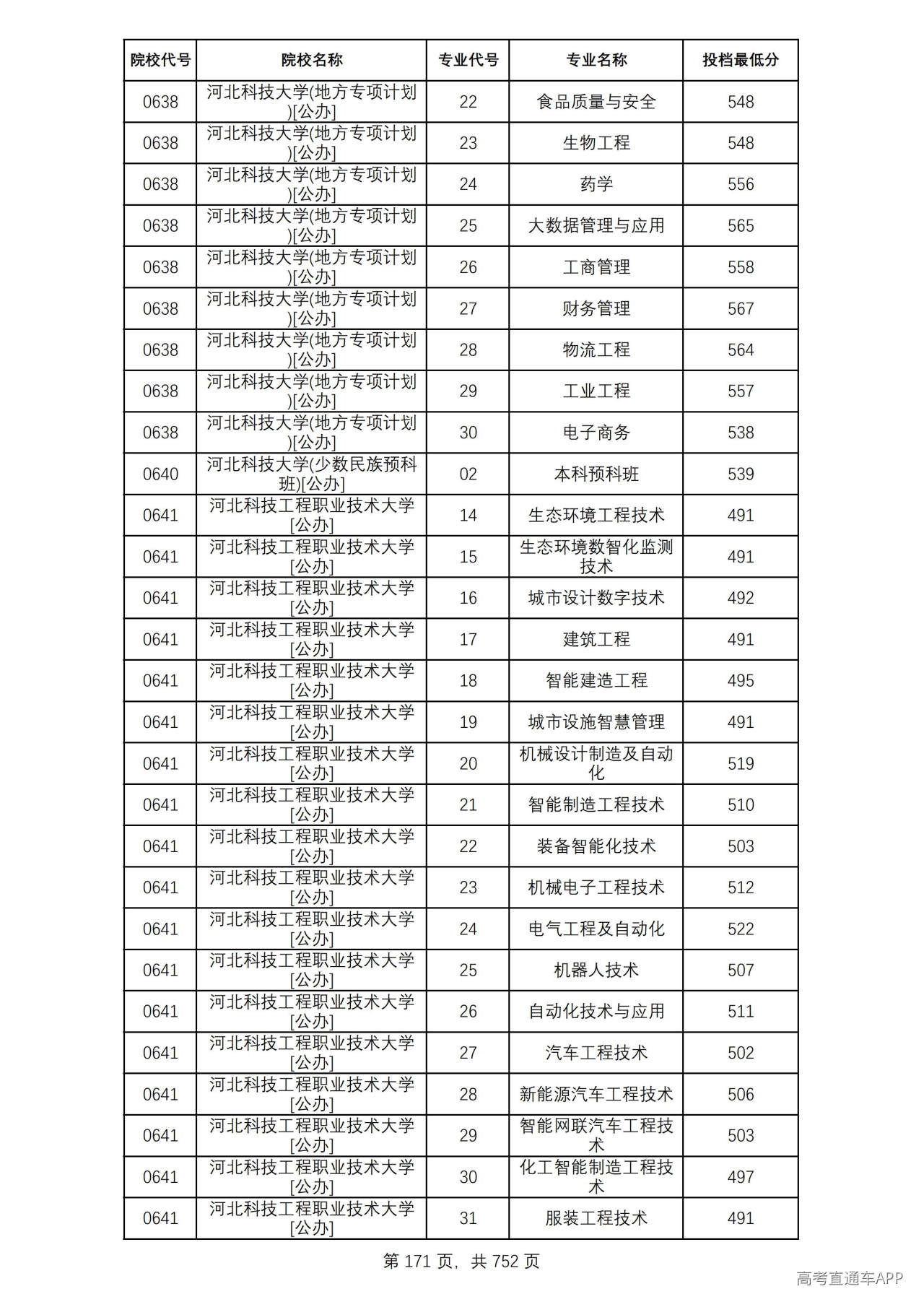 | 院校代号 | 院校名称 | 专业代号 | 专业名称 | 投档最低分 |
|---|---|---|---|---|
| 0638 | 河北科技大学(地方专项计划)[公办] | 22 | 食品质量与安全 | 548 |
| 0638 | 河北科技大学(地方专项计划)[公办] | 23 | 生物工程 | 548 |
| 0638 | 河北科技大学(地方专项计划)[公办] | 24 | 药学 | 556 |
| 0638 | 河北科技大学(地方专项计划)[公办] | 25 | 大数据管理与应用 | 565 |
| 0638 | 河北科技大学(地方专项计划)[公办] | 26 | 工商管理 | 558 |
| 0638 | 河北科技大学(地方专项计划)[公办] | 27 | 财务管理 | 567 |
| 0638 | 河北科技大学(地方专项计划)[公办] | 28 | 物流工程 | 564 |
| 0638 | 河北科技大学(地方专项计划)[公办] | 29 | 工业工程 | 557 |
| 0638 | 河北科技大学(地方专项计划)[公办] | 30 | 电子商务 | 538 |
| 0640 | 河北科技大学(少数民族预科班)[公办] | 02 | 本科预科班 | 539 |
| 0641 | 河北科技工程职业技术大学[公办] | 14 | 生态环境工程技术 | 491 |
| 0641 | 河北科技工程职业技术大学[公办] | 15 | 生态环境数智化监测技术 | 491 |
| 0641 | 河北科技工程职业技术大学[公办] | 16 | 城市设计数字技术 | 492 |
| 0641 | 河北科技工程职业技术大学[公办] | 17 | 建筑工程 | 491 |
| 0641 | 河北科技工程职业技术大学[公办] | 18 | 智能建造工程 | 495 |
| 0641 | 河北科技工程职业技术大学[公办] | 19 | 城市设施智慧管理 | 491 |
| 0641 | 河北科技工程职业技术大学[公办] | 20 | 机械设计制造及自动化 | 519 |
| 0641 | 河北科技工程职业技术大学[公办] | 21 | 智能制造工程技术 | 510 |
| 0641 | 河北科技工程职业技术大学[公办] | 22 | 装备智能化技术 | 503 |
| 0641 | 河北科技工程职业技术大学[公办] | 23 | 机械电子工程技术 | 512 |
| 0641 | 河北科技工程职业技术大学[公办] | 24 | 电气工程及自动化 | 522 |
| 0641 | 河北科技工程职业技术大学[公办] | 25 | 机器人技术 | 507 |
| 0641 | 河北科技工程职业技术大学[公办] | 26 | 自动化技术与应用 | 511 |
| 0641 | 河北科技工程职业技术大学[公办] | 27 | 汽车工程技术 | 502 |
| 0641 | 河北科技工程职业技术大学[公办] | 28 | 新能源汽车工程技术 | 506 |
| 0641 | 河北科技工程职业技术大学[公办] | 29 | 智能网联汽车工程技术 | 503 |
| 0641 | 河北科技工程职业技术大学[公办] | 30 | 化工智能制造工程技术 | 497 |
| 0641 | 河北科技工程职业技术大学[公办] | 31 | 服装工程技术 | 491 |

第171页，共752页

高考直通车APP